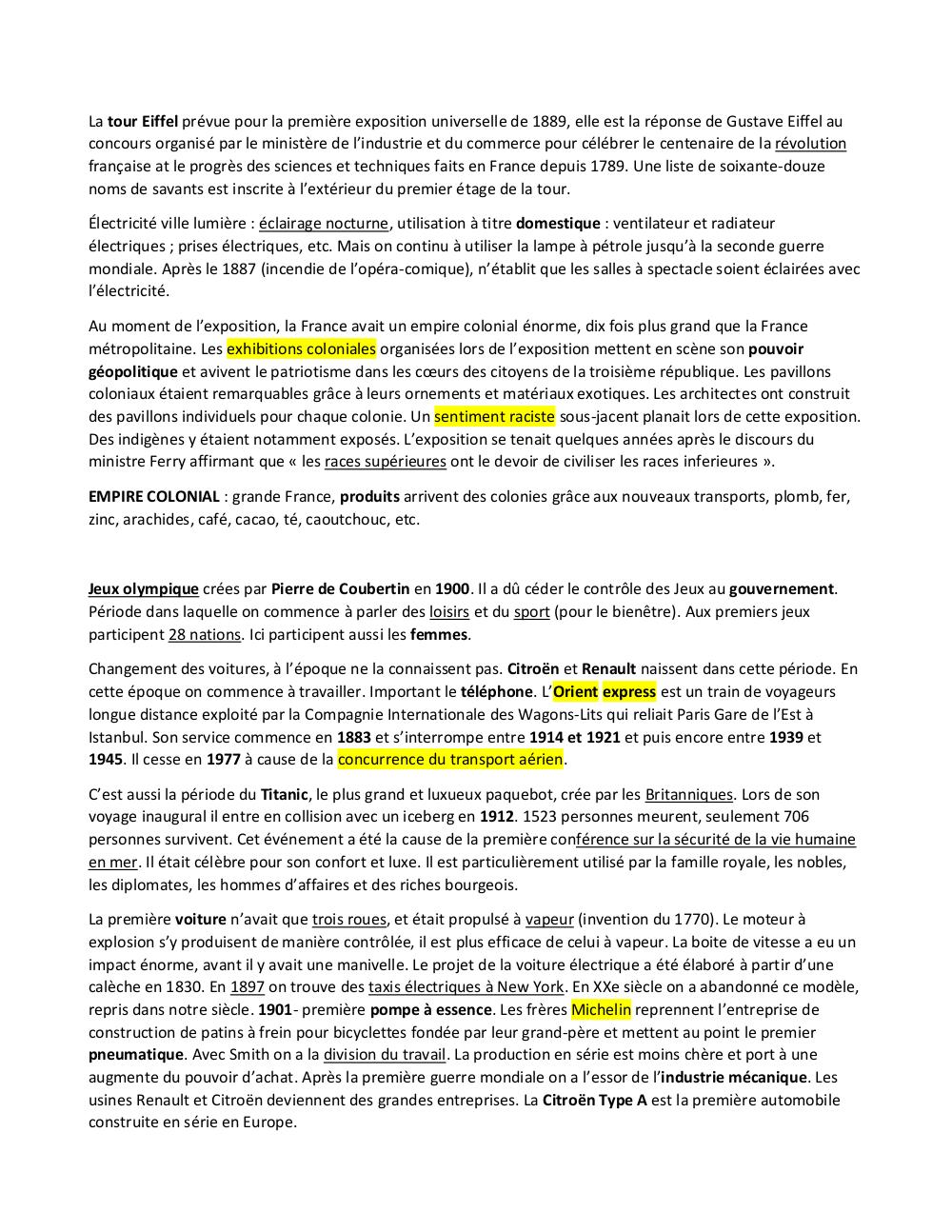 La tour Eiffel prévue pour la première exposition universelle de 1889, elle est la réponse de Gustave Eiffel au concours organisé par le ministère de l'industrie et du commerce pour célébrer le centenaire de la révolution française at le progrès des sciences et techniques faits en France depuis 1789. Une liste de soixante-douze noms de savants est inscrite à l'extérieur du premier étage de la tour.

Électricité ville lumière : éclairage nocturne, utilisation à titre domestique : ventilateur et radiateur électriques ; prises électriques, etc. Mais on continu à utiliser la lampe à pétrole jusqu'à la seconde guerre mondiale. Après le 1887 (incendie de l'opéra-comique), n'établit que les salles à spectacle soient éclairées avec l'électricité.

Au moment de l'exposition, la France avait un empire colonial énorme, dix fois plus grand que la France métropolitaine. Les exhibitions coloniales organisées lors de l'exposition mettent en scène son pouvoir géopolitique et avivent le patriotisme dans les cœurs des citoyens de la troisième république. Les pavillons coloniaux étaient remarquables grâce à leurs ornements et matériaux exotiques. Les architectes ont construit des pavillons individuels pour chaque colonie. Un sentiment raciste sous-jacent planait lors de cette exposition. Des indigènes y étaient notamment exposés. L'exposition se tenait quelques années après le discours du ministre Ferry affirmant que « les races supérieures ont le devoir de civiliser les races inferieures ».

EMPIRE COLONIAL : grande France, produits arrivent des colonies grâce aux nouveaux transports, plomb, fer, zinc, arachides, café, cacao, té, caoutchouc, etc.

Jeux olympique crées par Pierre de Coubertin en 1900. Il a dû céder le contrôle des Jeux au gouvernement. Période dans laquelle on commence à parler des loisirs et du sport (pour le bienêtre). Aux premiers jeux participent 28 nations. Ici participent aussi les femmes.

Changement des voitures, à l'époque ne la connaissent pas. Citroën et Renault naissent dans cette période. En cette époque on commence à travailler. Important le téléphone. L'Orient express est un train de voyageurs longue distance exploité par la Compagnie Internationale des Wagons-Lits qui reliait Paris Gare de l'Est à Istanbul. Son service commence en 1883 et s'interrompe entre 1914 et 1921 et puis encore entre 1939 et 1945. Il cesse en 1977 à cause de la concurrence du transport aérien.

C'est aussi la période du Titanic, le plus grand et luxueux paquebot, crée par les Britanniques. Lors de son voyage inaugural il entre en collision avec un iceberg en 1912. 1523 personnes meurent, seulement 706 personnes survivent. Cet événement a été la cause de la première conférence sur la sécurité de la vie humaine en mer. Il était célèbre pour son confort et luxe. Il est particulièrement utilisé par la famille royale, les nobles, les diplomates, les hommes d'affaires et des riches bourgeois.

La première voiture n'avait que trois roues, et était propulsé à vapeur (invention du 1770). Le moteur à explosion s'y produisent de manière contrôlée, il est plus efficace de celui à vapeur. La boite de vitesse a eu un impact énorme, avant il y avait une manivelle. Le projet de la voiture électrique a été élaboré à partir d'une calèche en 1830. En 1897 on trouve des taxis électriques à New York. En XXe siècle on a abandonné ce modèle, repris dans notre siècle. 1901- première pompe à essence. Les frères Michelin reprennent l'entreprise de construction de patins à frein pour bicyclettes fondée par leur grand-père et mettent au point le premier pneumatique. Avec Smith on a la division du travail. La production en série est moins chère et port à une augmente du pouvoir d'achat. Après la première guerre mondiale on a l'essor de l'industrie mécanique. Les usines Renault et Citroën deviennent des grandes entreprises. La Citroën Type A est la première automobile construite en série en Europe.